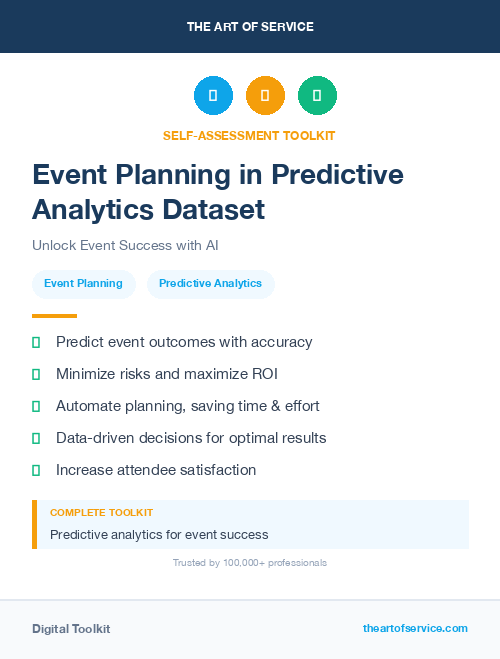 THE ART OF SERVICE

SELF-ASSESSMENT TOOLKIT

Event Planning in Predictive Analytics Dataset

Unlock Event Success with AI

Event Planning

Predictive Analytics

Predict event outcomes with accuracy

Minimize risks and maximize ROI

Automate planning, saving time & effort

Data-driven decisions for optimal results

Increase attendee satisfaction

COMPLETE TOOLKIT

Predictive analytics for event success

Trusted by 100,000+ professionals

Digital Toolkit

theartofservice.com